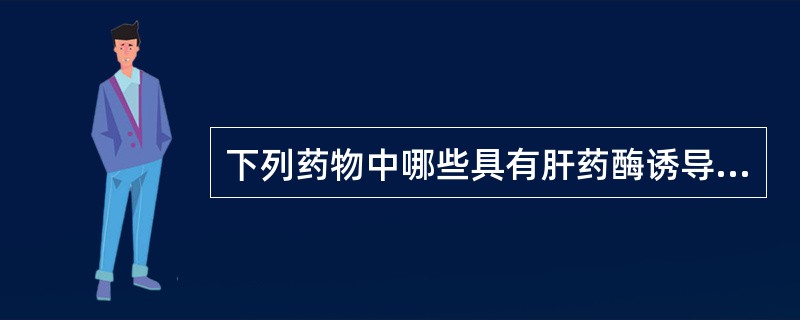 下列药物中哪些具有肝药酶诱导...